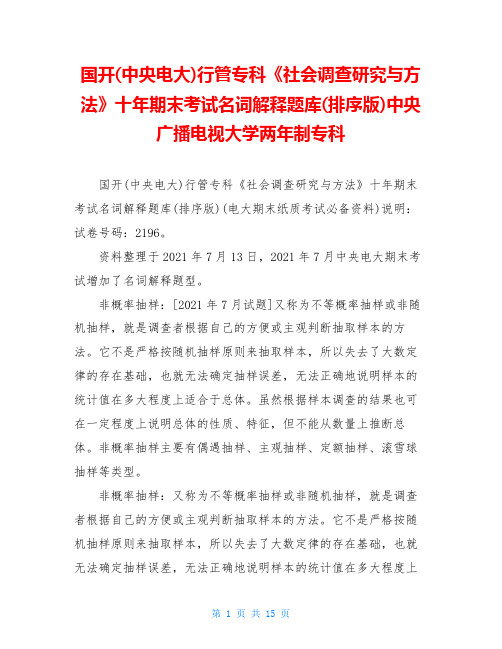 国开(中央电大)行管专科《社会调查研究与方法》十年期末考试名词解释题库(排序版)中央广播电视大学两年制专科

国开(中央电大)行管专科《社会调查研究与方法》十年期末考试名词解释题库(排序版)(电大期末纸质考试必备资料)说明：试卷号码：2196。

资料整理于2021年7月13日，2021年7月中央电大期末考试增加了名词解释题型。

非概率抽样：[2021年7月试题]又称为不等概率抽样或非随机抽样，就是调查者根据自己的方便或主观判断抽取样本的方法。它不是严格按随机抽样原则来抽取样本，所以失去了大数定律的存在基础，也就无法确定抽样误差，无法正确地说明样本的统计值在多大程度上适合于总体。虽然根据样本调查的结果也可在一定程度上说明总体的性质、特征，但不能从数量上推断总体。非概率抽样主要有偶遇抽样、主观抽样、定额抽样、滚雪球抽样等类型。

非概率抽样：又称为不等概率抽样或非随机抽样，就是调查者根据自己的方便或主观判断抽取样本的方法。它不是严格按随机抽样原则来抽取样本，所以失去了大数定律的存在基础，也就无法确定抽样误差，无法正确地说明样本的统计值在多大程度上

第 1 页 共 15 页